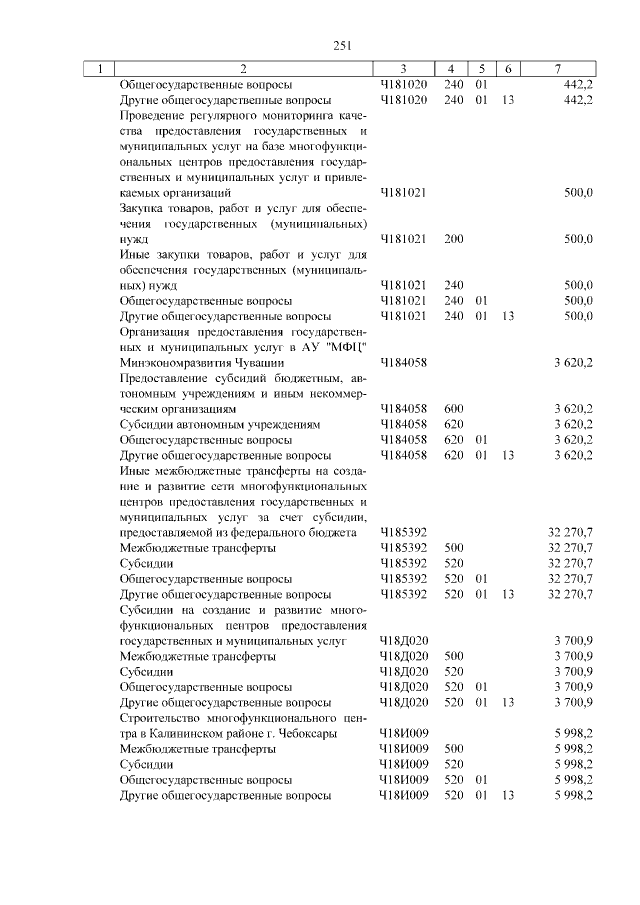 251

| 1 | 2 | 3 | 4 | 5 | 6 | 7 |
|---|---|---|---|---|---|---|
| | Общегосударственные вопросы | Ч181020 | 240 | 01 | | 442,2 |
| | Другие общегосударственные вопросы | Ч181020 | 240 | 01 | 13 | 442,2 |
| | Проведение регулярного мониторинга качества предоставления государственных и муниципальных услуг на базе многофункциональных центров предоставления государственных и муниципальных услуг и привлекаемых организаций | Ч181021 | | | | 500,0 |
| | Закупка товаров, работ и услуг для обеспечения государственных (муниципальных) нужд | Ч181021 | 200 | | | 500,0 |
| | Иные закупки товаров, работ и услуг для обеспечения государственных (муниципальных) нужд | Ч181021 | 240 | | | 500,0 |
| | Общегосударственные вопросы | Ч181021 | 240 | 01 | | 500,0 |
| | Другие общегосударственные вопросы | Ч181021 | 240 | 01 | 13 | 500,0 |
| | Организация предоставления государственных и муниципальных услуг в АУ "МФЦ" Минэкономразвития Чувашии | Ч184058 | | | | 3 620,2 |
| | Предоставление субсидий бюджетным, автономным учреждениям и иным некоммерческим организациям | Ч184058 | 600 | | | 3 620,2 |
| | Субсидии автономным учреждениям | Ч184058 | 620 | | | 3 620,2 |
| | Общегосударственные вопросы | Ч184058 | 620 | 01 | | 3 620,2 |
| | Другие общегосударственные вопросы | Ч184058 | 620 | 01 | 13 | 3 620,2 |
| | Иные межбюджетные трансферты на создание и развитие сети многофункциональных центров предоставления государственных и муниципальных услуг за счет субсидии, предоставляемой из федерального бюджета | Ч185392 | | | | 32 270,7 |
| | Межбюджетные трансферты | Ч185392 | 500 | | | 32 270,7 |
| | Субсидии | Ч185392 | 520 | | | 32 270,7 |
| | Общегосударственные вопросы | Ч185392 | 520 | 01 | | 32 270,7 |
| | Другие общегосударственные вопросы | Ч185392 | 520 | 01 | 13 | 32 270,7 |
| | Субсидии на создание и развитие многофункциональных центров предоставления государственных и муниципальных услуг | Ч18Д020 | | | | 3 700,9 |
| | Межбюджетные трансферты | Ч18Д020 | 500 | | | 3 700,9 |
| | Субсидии | Ч18Д020 | 520 | | | 3 700,9 |
| | Общегосударственные вопросы | Ч18Д020 | 520 | 01 | | 3 700,9 |
| | Другие общегосударственные вопросы | Ч18Д020 | 520 | 01 | 13 | 3 700,9 |
| | Строительство многофункционального центра в Калининском районе г. Чебоксары | Ч18И009 | | | | 5 998,2 |
| | Межбюджетные трансферты | Ч18И009 | 500 | | | 5 998,2 |
| | Субсидии | Ч18И009 | 520 | | | 5 998,2 |
| | Общегосударственные вопросы | Ч18И009 | 520 | 01 | | 5 998,2 |
| | Другие общегосударственные вопросы | Ч18И009 | 520 | 01 | 13 | 5 998,2 |